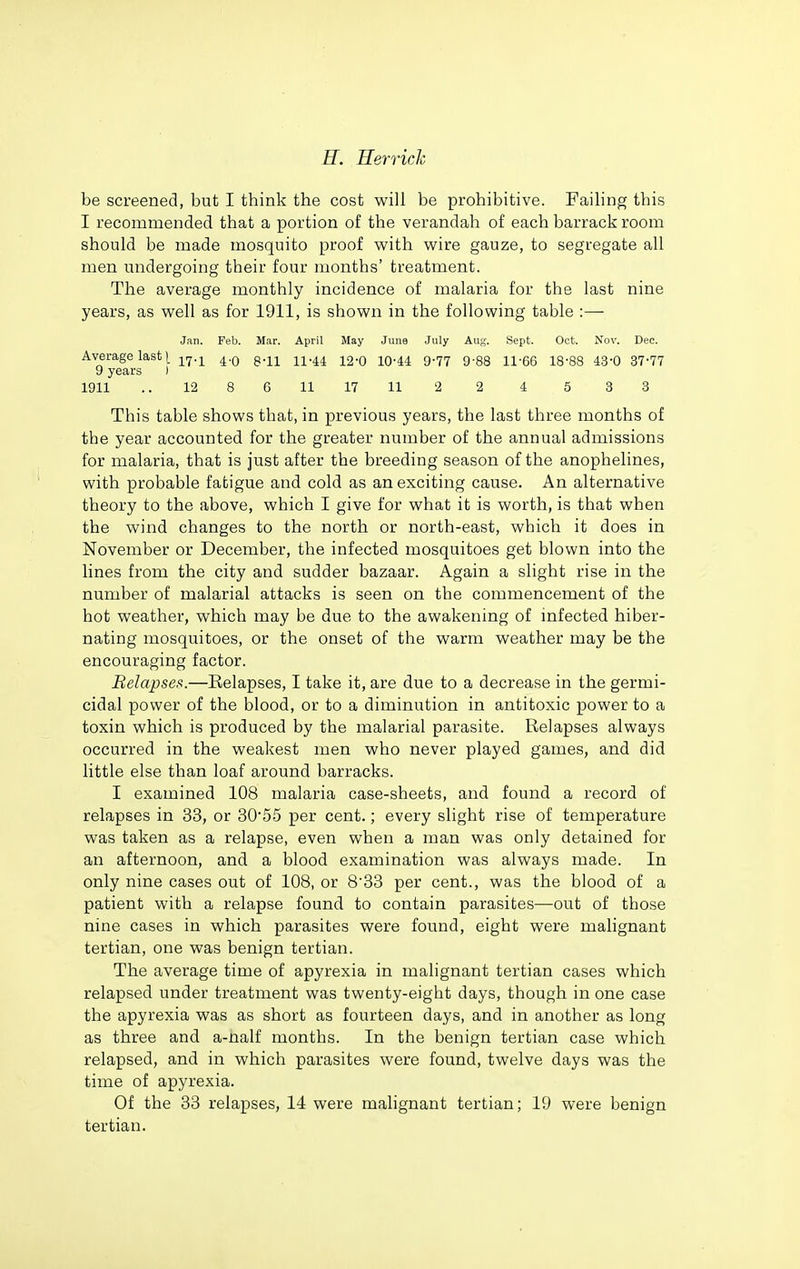 H. Herrick

be screened, but I think the cost will be prohibitive. Failing this I recommended that a portion of the verandah of each barrack room should be made mosquito proof with wire gauze, to segregate all men undergoing their four months' treatment.

The average monthly incidence of malaria for the last nine years, as well as for 1911, is shown in the following table :—

|  | Jan. | Feb. | Mar. | April | May | June | July | Aug. | Sept. | Oct. | Nov. | Dec. |
|---|---|---|---|---|---|---|---|---|---|---|---|---|
| Average last 9 years | 17·1 | 4·0 | 8·11 | 11·44 | 12·0 | 10·44 | 9·77 | 9·88 | 11·66 | 18·88 | 43·0 | 37·77 |
| 1911 .. | 12 | 8 | 6 | 11 | 17 | 11 | 2 | 2 | 4 | 5 | 3 | 3 |

This table shows that, in previous years, the last three months of the year accounted for the greater number of the annual admissions for malaria, that is just after the breeding season of the anophelines, with probable fatigue and cold as an exciting cause. An alternative theory to the above, which I give for what it is worth, is that when the wind changes to the north or north-east, which it does in November or December, the infected mosquitoes get blown into the lines from the city and sudder bazaar. Again a slight rise in the number of malarial attacks is seen on the commencement of the hot weather, which may be due to the awakening of infected hibernating mosquitoes, or the onset of the warm weather may be the encouraging factor.

Relapses.—Relapses, I take it, are due to a decrease in the germicidal power of the blood, or to a diminution in antitoxic power to a toxin which is produced by the malarial parasite. Relapses always occurred in the weakest men who never played games, and did little else than loaf around barracks.

I examined 108 malaria case-sheets, and found a record of relapses in 33, or 30·55 per cent.; every slight rise of temperature was taken as a relapse, even when a man was only detained for an afternoon, and a blood examination was always made. In only nine cases out of 108, or 8·33 per cent., was the blood of a patient with a relapse found to contain parasites—out of those nine cases in which parasites were found, eight were malignant tertian, one was benign tertian.

The average time of apyrexia in malignant tertian cases which relapsed under treatment was twenty-eight days, though in one case the apyrexia was as short as fourteen days, and in another as long as three and a-half months. In the benign tertian case which relapsed, and in which parasites were found, twelve days was the time of apyrexia.

Of the 33 relapses, 14 were malignant tertian; 19 were benign tertian.